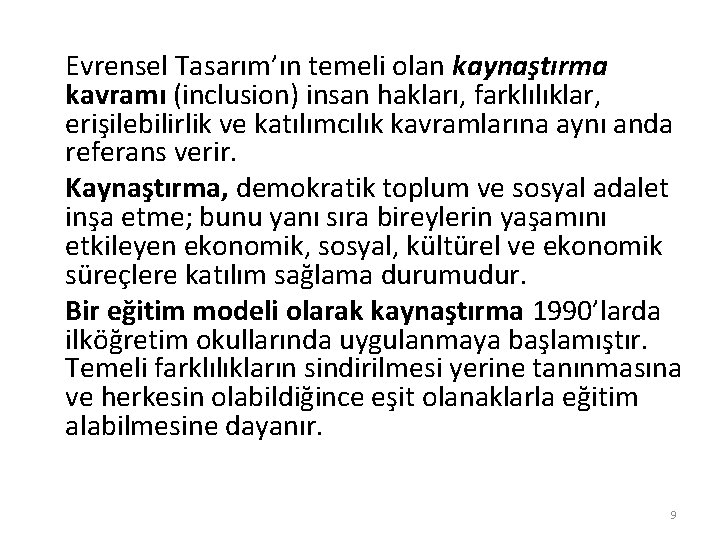 Evrensel Tasarım'ın temeli olan kaynaştırma kavramı (inclusion) insan hakları, farklılıklar, erişilebilirlik ve katılımcılık kavramlarına aynı anda referans verir.

Kaynaştırma, demokratik toplum ve sosyal adalet inşa etme; bunu yanı sıra bireylerin yaşamını etkileyen ekonomik, sosyal, kültürel ve ekonomik süreçlere katılım sağlama durumudur.

Bir eğitim modeli olarak kaynaştırma 1990'larda ilköğretim okullarında uygulanmaya başlamıştır. Temeli farklılıkların sindirilmesi yerine tanınmasına ve herkesin olabildiğince eşit olanaklarla eğitim alabilmesine dayanır.

9